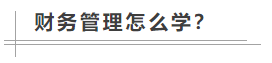 财务管理怎么学?